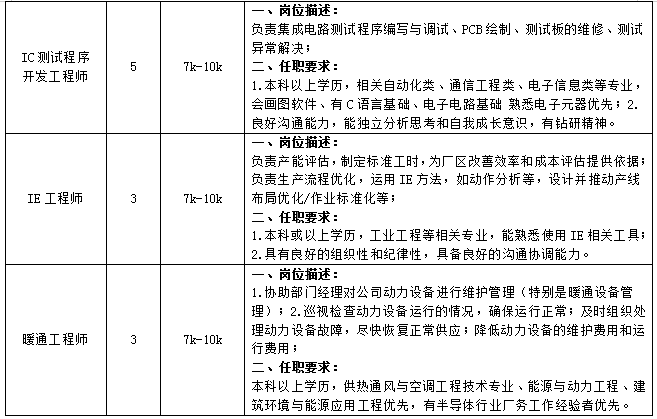 | IC测试程序开发工程师 | 5 | 7k-10k | 一、岗位描述：负责集成电路测试程序编写与调试、PCB绘制、测试板的维修、测试异常解决；二、任职要求：1.本科以上学历，相关自动化类、通信工程类、电子信息类等专业，会画图软件、有C语言基础、电子电路基础 熟悉电子元器优先；2.良好沟通能力，能独立分析思考和自我成长意识，有钻研精神。 |
|---|---|---|---|
| IE工程师 | 3 | 7k-10k | 一、岗位描述：负责产能评估，制定标准工时，为厂区改善效率和成本评估提供依据；负责生产流程优化，运用IE方法，如动作分析等，设计并推动产线布局优化/作业标准化等；二、任职要求：1.本科或以上学历，工业工程等相关专业，能熟悉使用IE相关工具；2.具有良好的组织性和纪律性，具备良好的沟通协调能力。 |
| 暖通工程师 | 3 | 7k-10k | 一、岗位描述：1.协助部门经理对公司动力设备进行维护管理（特别是暖通设备管理）；2.巡视检查动力设备运行的情况，确保运行正常；及时组织处理动力设备故障，尽快恢复正常供应；降低动力设备的维护费用和运行费用；二、任职要求：本科以上学历，供热通风与空调工程技术专业、能源与动力工程、建筑环境与能源应用工程优先，有半导体行业厂务工作经验者优先。 |